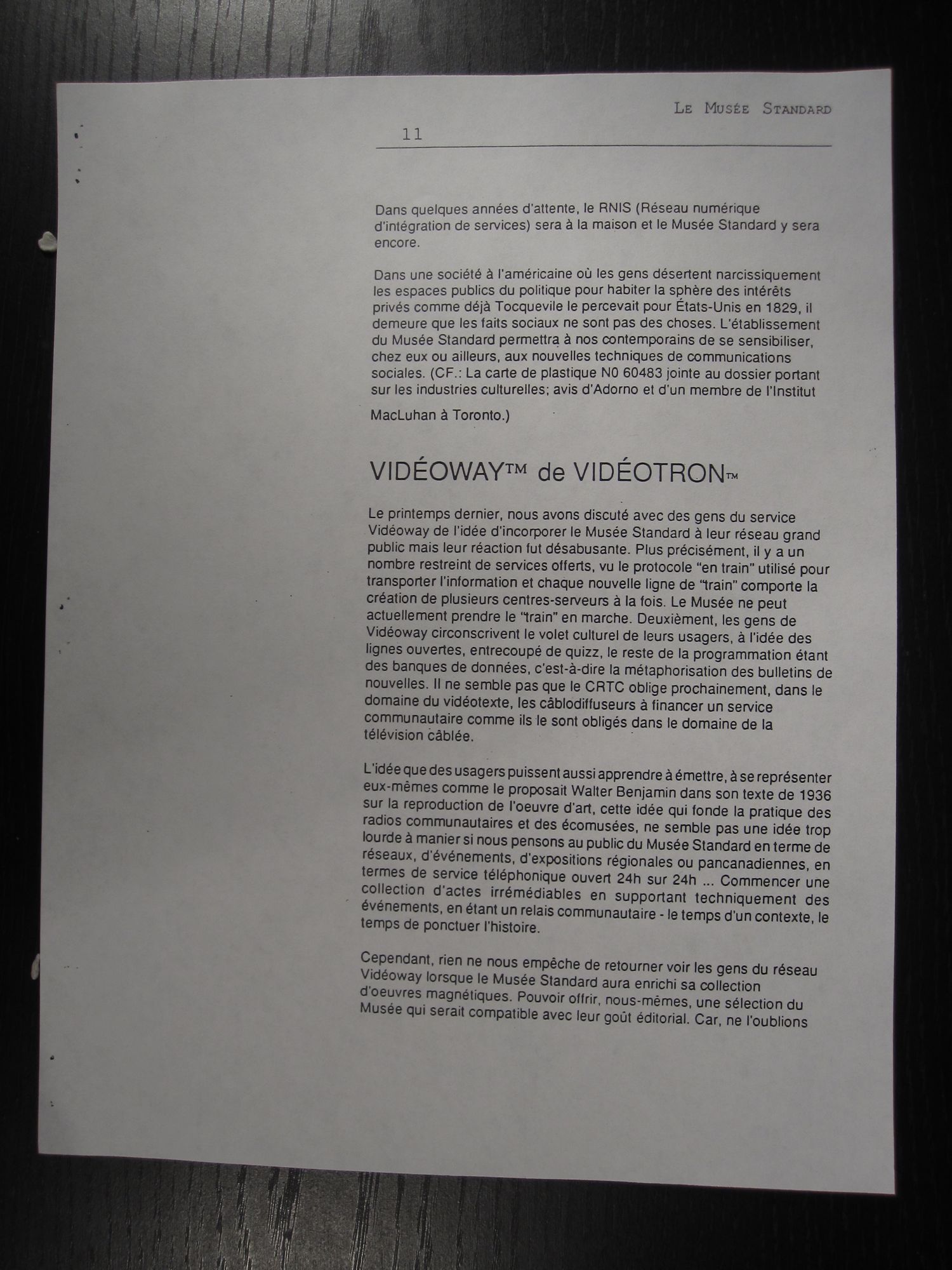 LE MUSÉE STANDARD

11

Dans quelques années d'attente, le RNIS (Réseau numérique d'intégration de services) sera à la maison et le Musée Standard y sera encore.

Dans une société à l'américaine où les gens désertent narcissiquement les espaces publics du politique pour habiter la sphère des intérêts privés comme déjà Tocquevile le percevait pour États-Unis en 1829, il demeure que les faits sociaux ne sont pas des choses. L'établissement du Musée Standard permettra à nos contemporains de se sensibiliser, chez eux ou ailleurs, aux nouvelles techniques de communications sociales. (CF.: La carte de plastique N0 60483 jointe au dossier portant sur les industries culturelles; avis d'Adorno et d'un membre de l'Institut

MacLuhan à Toronto.)

VIDÉOWAY™ de VIDÉOTRON™

Le printemps dernier, nous avons discuté avec des gens du service Vidéoway de l'idée d'incorporer le Musée Standard à leur réseau grand public mais leur réaction fut désabusante. Plus précisément, il y a un nombre restreint de services offerts, vu le protocole "en train" utilisé pour transporter l'information et chaque nouvelle ligne de "train" comporte la création de plusieurs centres-serveurs à la fois. Le Musée ne peut actuellement prendre le "train" en marche. Deuxièment, les gens de Vidéoway circonscrivent le volet culturel de leurs usagers, à l'idée des lignes ouvertes, entrecoupé de quizz, le reste de la programmation étant des banques de données, c'est-à-dire la métaphorisation des bulletins de nouvelles. Il ne semble pas que le CRTC oblige prochainement, dans le domaine du vidéotexte, les câblodiffuseurs à financer un service communautaire comme ils le sont obligés dans le domaine de la télévision câblée.

L'idée que des usagers puissent aussi apprendre à émettre, à se représenter eux-mêmes comme le proposait Walter Benjamin dans son texte de 1936 sur la reproduction de l'oeuvre d'art, cette idée qui fonde la pratique des radios communautaires et des écomusées, ne semble pas une idée trop lourde à manier si nous pensons au public du Musée Standard en terme de réseaux, d'événements, d'expositions régionales ou pancanadiennes, en termes de service téléphonique ouvert 24h sur 24h ... Commencer une collection d'actes irrémédiables en supportant techniquement des événements, en étant un relais communautaire - le temps d'un contexte, le temps de ponctuer l'histoire.

Cependant, rien ne nous empêche de retourner voir les gens du réseau Vidéoway lorsque le Musée Standard aura enrichi sa collection d'oeuvres magnétiques. Pouvoir offrir, nous-mêmes, une sélection du Musée qui serait compatible avec leur goût éditorial. Car, ne l'oublions